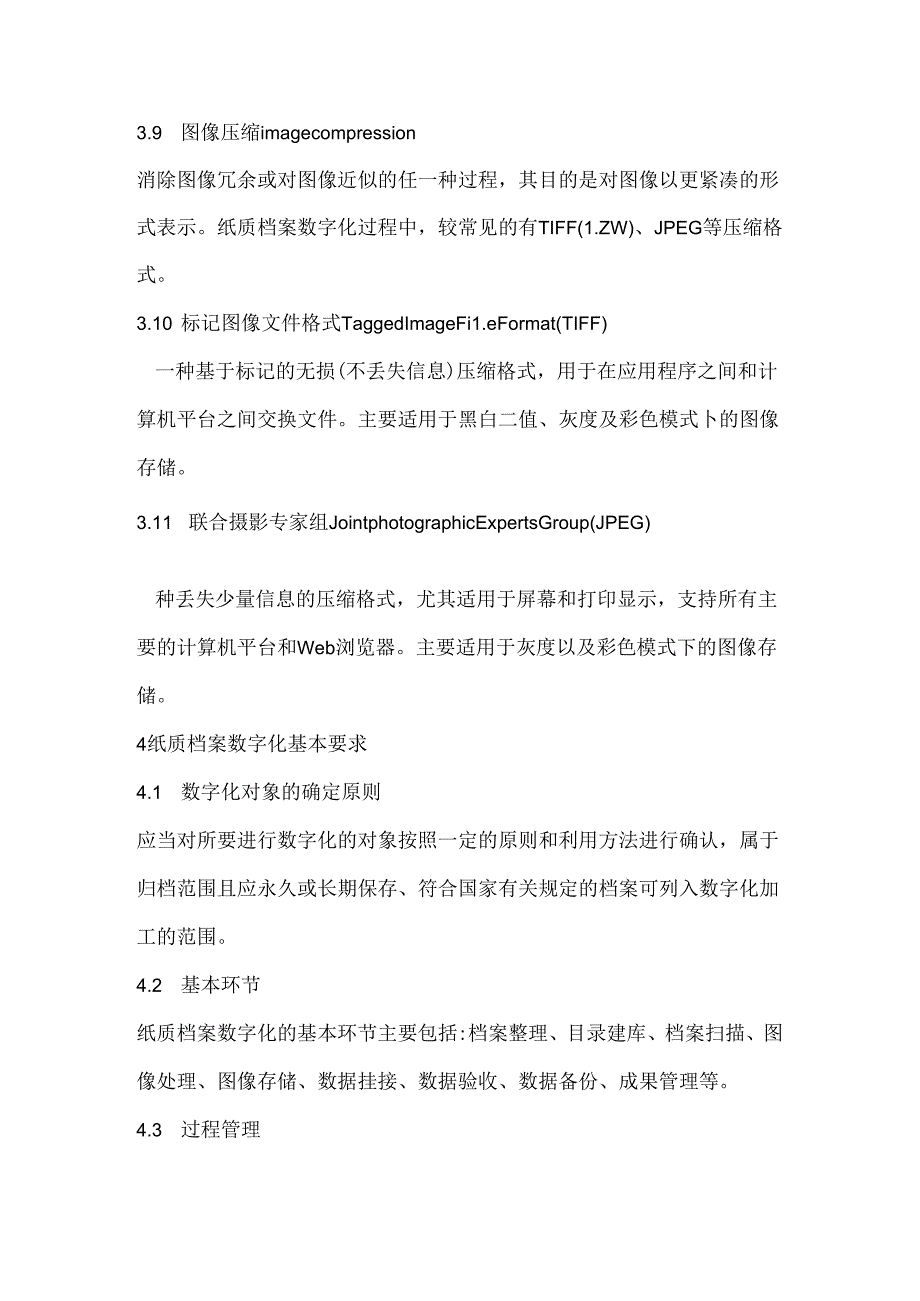 3.9 图像压缩imagecompression

消除图像冗余或对图像近似的任一种过程，其目的是对图像以更紧凑的形式表示。纸质档案数字化过程中，较常见的有TIFF(1.ZW)、JPEG等压缩格式。

3.10 标记图像文件格式TaggedImageFi1.eFormat(TIFF)

一种基于标记的无损(不丢失信息)压缩格式，用于在应用程序之间和计算机平台之间交换文件。主要适用于黑白二值、灰度及彩色模式卜的图像存储。

3.11 联合摄影专家组JointphotographicExpertsGroup(JPEG)

种丢失少量信息的压缩格式，尤其适用于屏幕和打印显示，支持所有主要的计算机平台和Web浏览器。主要适用于灰度以及彩色模式下的图像存储。

4纸质档案数字化基本要求

4.1 数字化对象的确定原则

应当对所要进行数字化的对象按照一定的原则和利用方法进行确认，属于归档范围且应永久或长期保存、符合国家有关规定的档案可列入数字化加工的范围。

4.2 基本环节

纸质档案数字化的基本环节主要包括:档案整理、目录建库、档案扫描、图像处理、图像存储、数据挂接、数据验收、数据备份、成果管理等。

4.3 过程管理